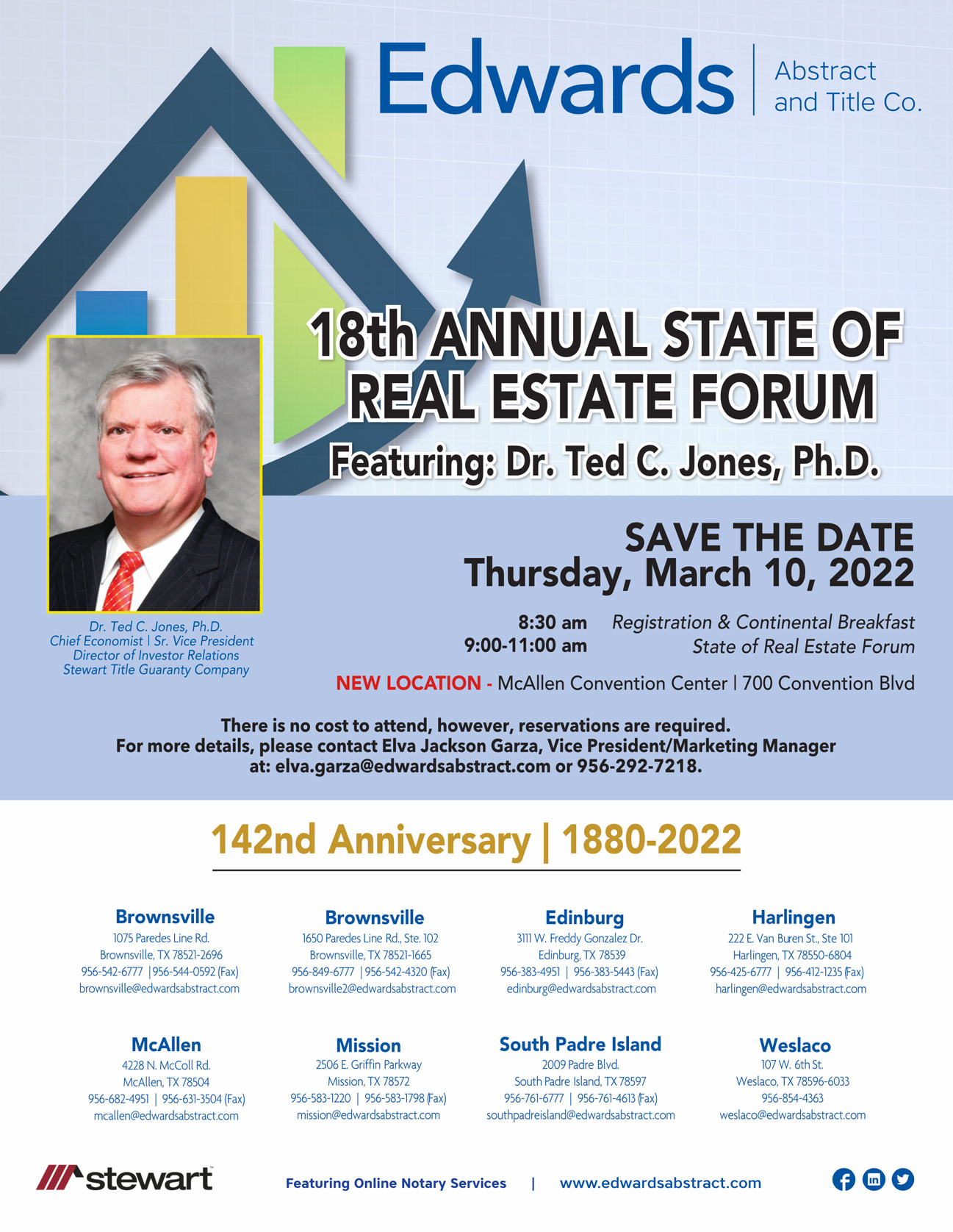 Edwards | Abstract and Title Co.

18th ANNUAL STATE OF REAL ESTATE FORUM
Featuring: Dr. Ted C. Jones, Ph.D.

Dr. Ted C. Jones, Ph.D.
Chief Economist | Sr. Vice President
Director of Investor Relations
Stewart Title Guaranty Company

SAVE THE DATE
Thursday, March 10, 2022

8:30 am Registration & Continental Breakfast
9:00-11:00 am State of Real Estate Forum

NEW LOCATION - McAllen Convention Center | 700 Convention Blvd

There is no cost to attend, however, reservations are required.
For more details, please contact Elva Jackson Garza, Vice President/Marketing Manager at: elva.garza@edwardsabstract.com or 956-292-7218.

142nd Anniversary | 1880-2022

Brownsville
1075 Paredes Line Rd.
Brownsville, TX 78521-2696
956-542-6777 |956-544-0592 (Fax)
brownsville@edwardsabstract.com

Brownsville
1650 Paredes Line Rd., Ste. 102
Brownsville, TX 78521-1665
956-849-6777 | 956-542-4320 (Fax)
brownsville2@edwardsabstract.com

Edinburg
3111 W. Freddy Gonzalez Dr.
Edinburg, TX 78539
956-383-4951 | 956-383-5443 (Fax)
edinburg@edwardsabstract.com

Harlingen
222 E. Van Buren St., Ste 101
Harlingen, TX 78550-6804
956-425-6777 | 956-412-1235 (Fax)
harlingen@edwardsabstract.com

McAllen
4228 N. McColl Rd.
McAllen, TX 78504
956-682-4951 | 956-631-3504 (Fax)
mcallen@edwardsabstract.com

Mission
2506 E. Griffin Parkway
Mission, TX 78572
956-583-1220 | 956-583-1798 (Fax)
mission@edwardsabstract.com

South Padre Island
2009 Padre Blvd.
South Padre Island, TX 78597
956-761-6777 | 956-761-4613 (Fax)
southpadreisland@edwardsabstract.com

Weslaco
107 W. 6th St.
Weslaco, TX 78596-6033
956-854-4363
weslaco@edwardsabstract.com

stewart

Featuring Online Notary Services | www.edwardsabstract.com